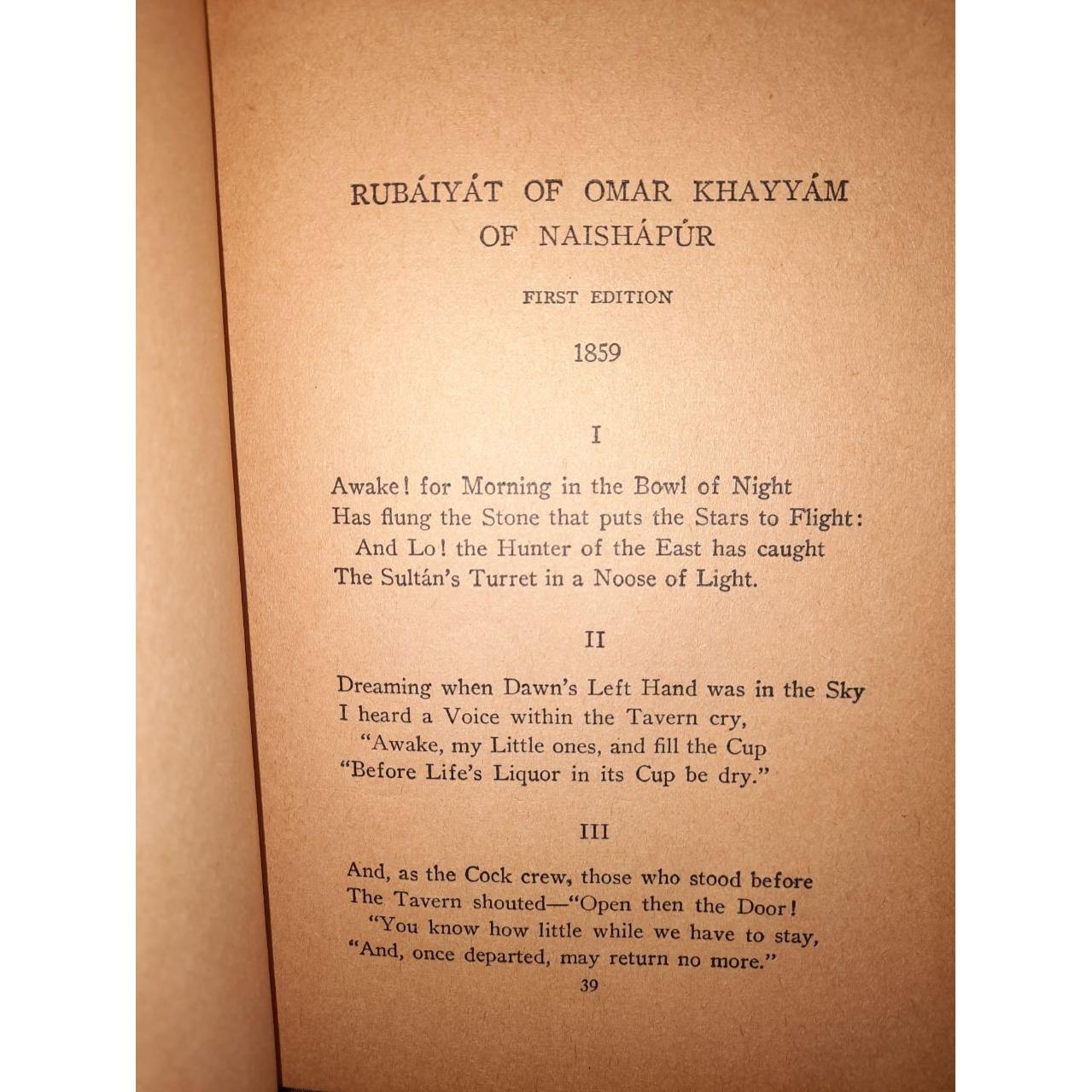 RUBÁIYÁT OF OMAR KHAYYÁM
OF NAISHÁPÚR

FIRST EDITION

1859

I

Awake! for Morning in the Bowl of Night
Has flung the Stone that puts the Stars to Flight:
And Lo! the Hunter of the East has caught
The Sultán's Turret in a Noose of Light.

II

Dreaming when Dawn's Left Hand was in the Sky
I heard a Voice within the Tavern cry,
"Awake, my Little ones, and fill the Cup
"Before Life's Liquor in its Cup be dry."

III

And, as the Cock crew, those who stood before
The Tavern shouted—"Open then the Door!
"You know how little while we have to stay,
"And, once departed, may return no more."

39